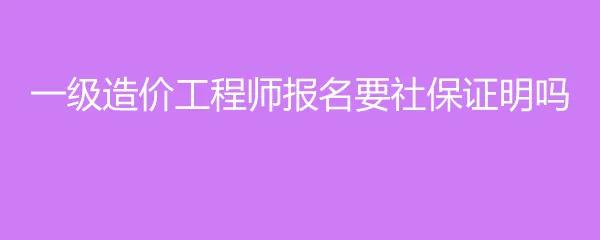 一级造价工程师报名要社保证明吗